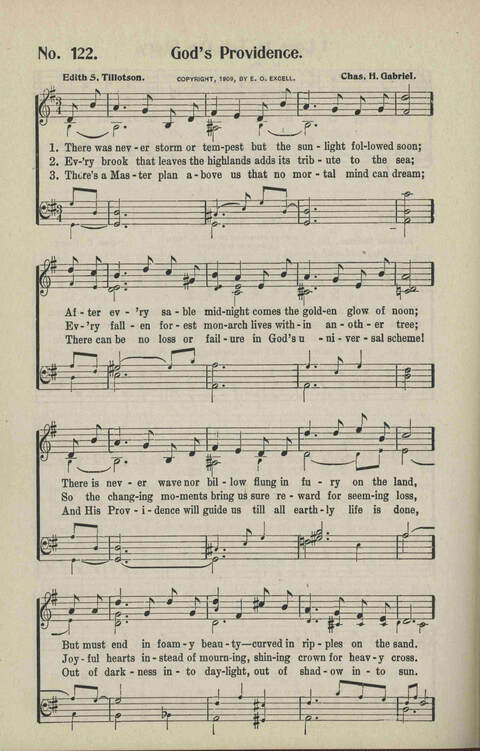 No. 122. God's Providence.

Edith S. Tillotson. COPYRIGHT, 1909, BY E. O. EXCELL. Chas. H. Gabriel.

1. There was nev - er storm or tem-pest but the sun - light fol-lowed soon;
2. Ev-'ry brook that leaves the highlands adds its trib - ute to the sea;
3. There's a Mas - ter plan a - bove us that no mor - tal mind can dream;

Af - ter ev - 'ry sa - ble mid-night comes the gold-en glow of noon;
Ev-'ry fall - en for - est mon-arch lives with - in an - oth - er tree;
There can be no loss or fail - ure in God's u - ni - ver - sal scheme!

There is nev - er wave nor bil - low flung in fu - ry on the land,
So the chang-ing mo-ments bring us sure re - ward for seem-ing loss,
And His Prov - i - dence will guide us till all earth - ly life is done,

But must end in foam - y beau - ty—curved in rip - ples on the sand.
Joy - ful hearts in - stead of mourn-ing, shin-ing crown for heav - y cross.
Out of dark - ness in - to day-light, out of shad - ow in - to sun.